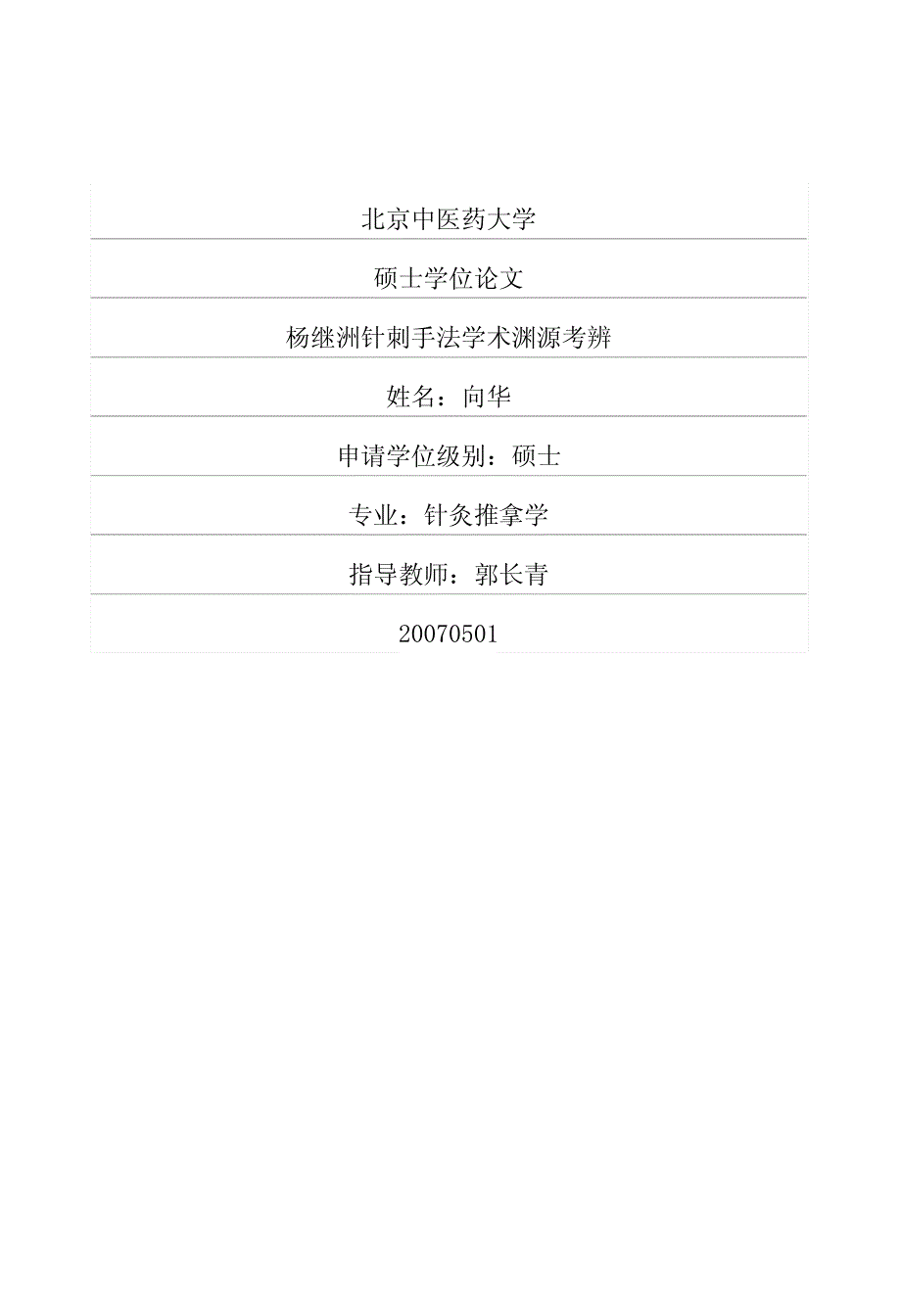 北京中医药大学

硕士学位论文

杨继洲针刺手法学术渊源考辨

姓名：向华

申请学位级别：硕士

专业：针灸推拿学

指导教师：郭长青

20070501